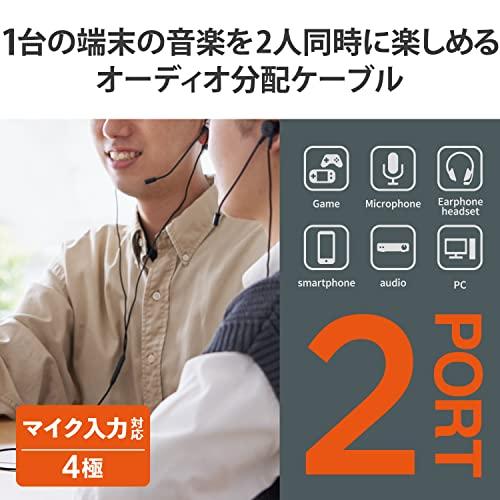 1台の端末の音楽を2人同時に楽しめる
オーディオ分配ケーブル

Game
Microphone
Earphone headset
smartphone
audio
PC

2 PORT

マイク入力対応
4極